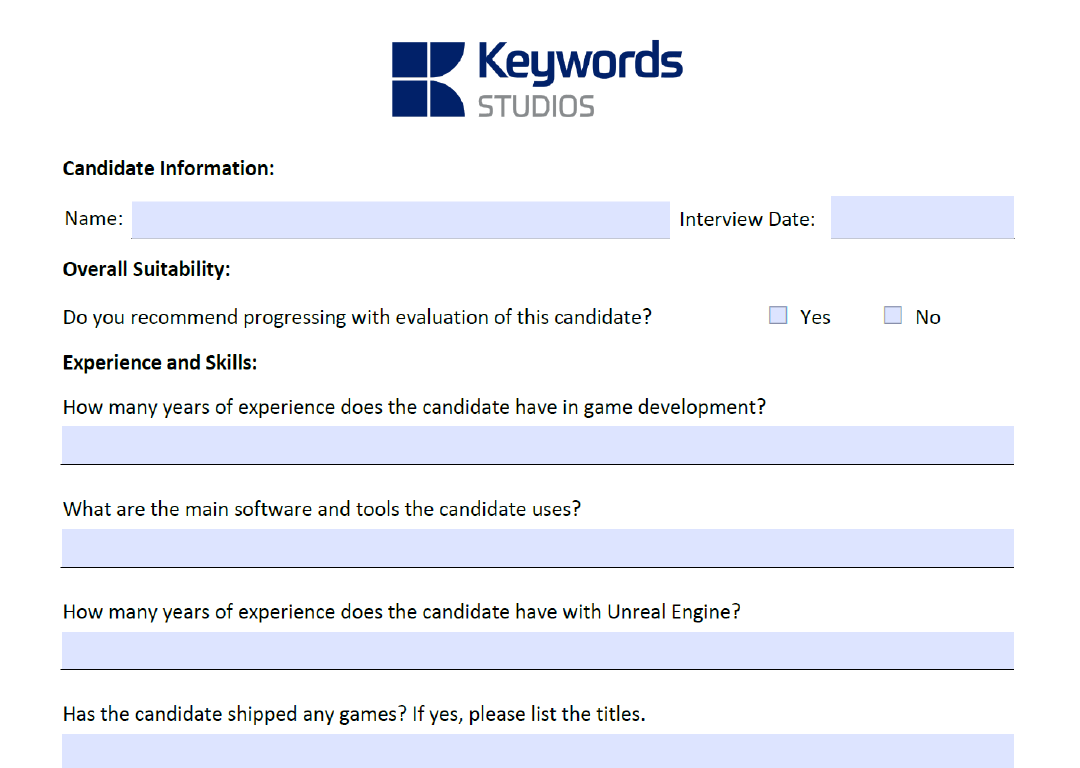 Keywords
STUDIOS

Candidate Information:

Name: ____ Interview Date: ____

Overall Suitability:

Do you recommend progressing with evaluation of this candidate? ☐ Yes ☐ No

Experience and Skills:

How many years of experience does the candidate have in game development?

____

What are the main software and tools the candidate uses?

____

How many years of experience does the candidate have with Unreal Engine?

____

Has the candidate shipped any games? If yes, please list the titles.

____